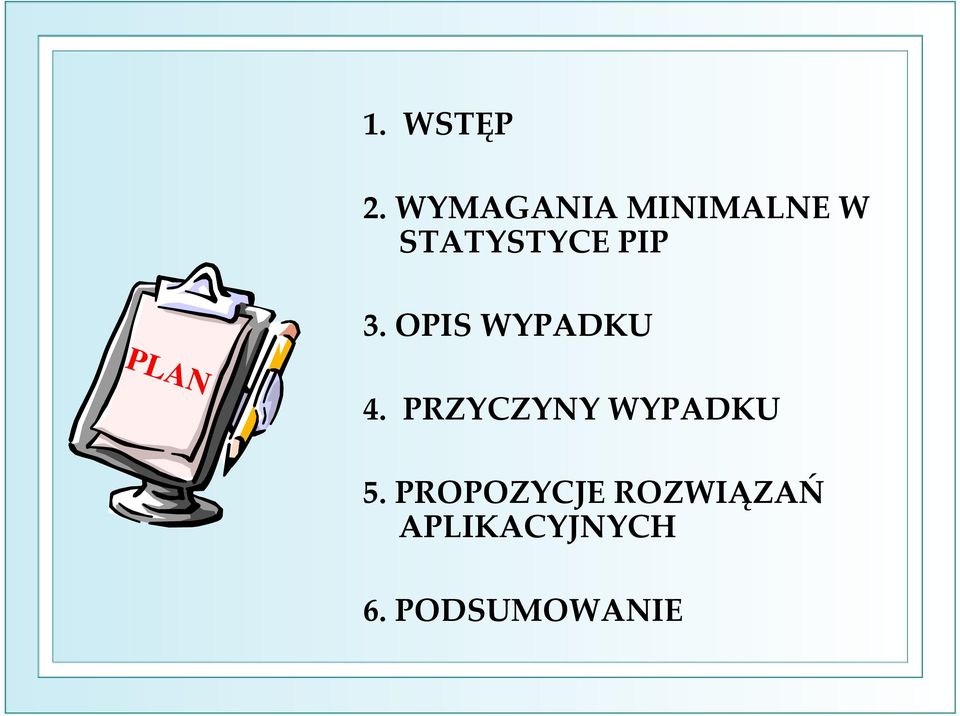 PLAN

1. WSTĘP

2. WYMAGANIA MINIMALNE W STATYSTYCE PIP

3. OPIS WYPADKU

4. PRZYCZYNY WYPADKU

5. PROPOZYCJE ROZWIĄZAŃ APLIKACYJNYCH

6. PODSUMOWANIE